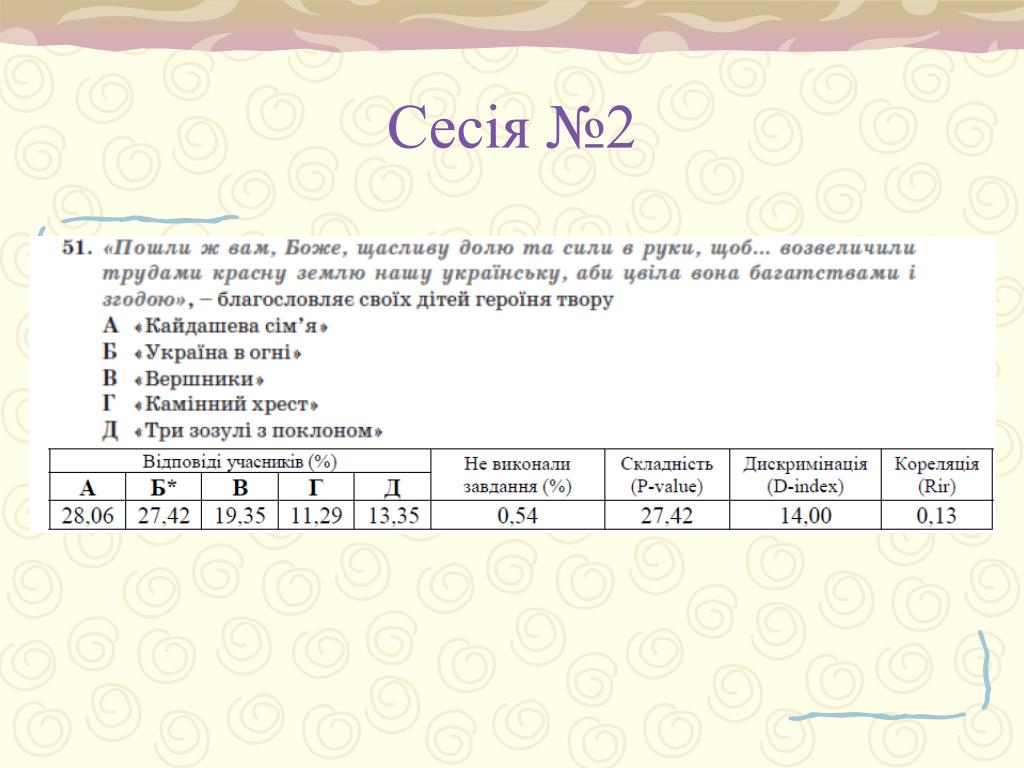 Сесія №2

51. «Пошли ж вам, Боже, щасливу долю та сили в руки, щоб... возвеличили трудами красну землю нашу українську, аби цвіла вона багатствами і згодою», – благословляє своїх дітей героїня твору
А «Кайдашева сім'я»
Б «Україна в огні»
В «Вершники»
Г «Камінний хрест»
Д «Три зозулі з поклоном»

| Відповіді учасників (%) | | | | | Не виконали завдання (%) | Складність (P-value) | Дискримінація (D-index) | Кореляція (Rir) |
|---|---|---|---|---|---|---|---|---|
| А | Б* | В | Г | Д | | | | |
| 28,06 | 27,42 | 19,35 | 11,29 | 13,35 | 0,54 | 27,42 | 14,00 | 0,13 |